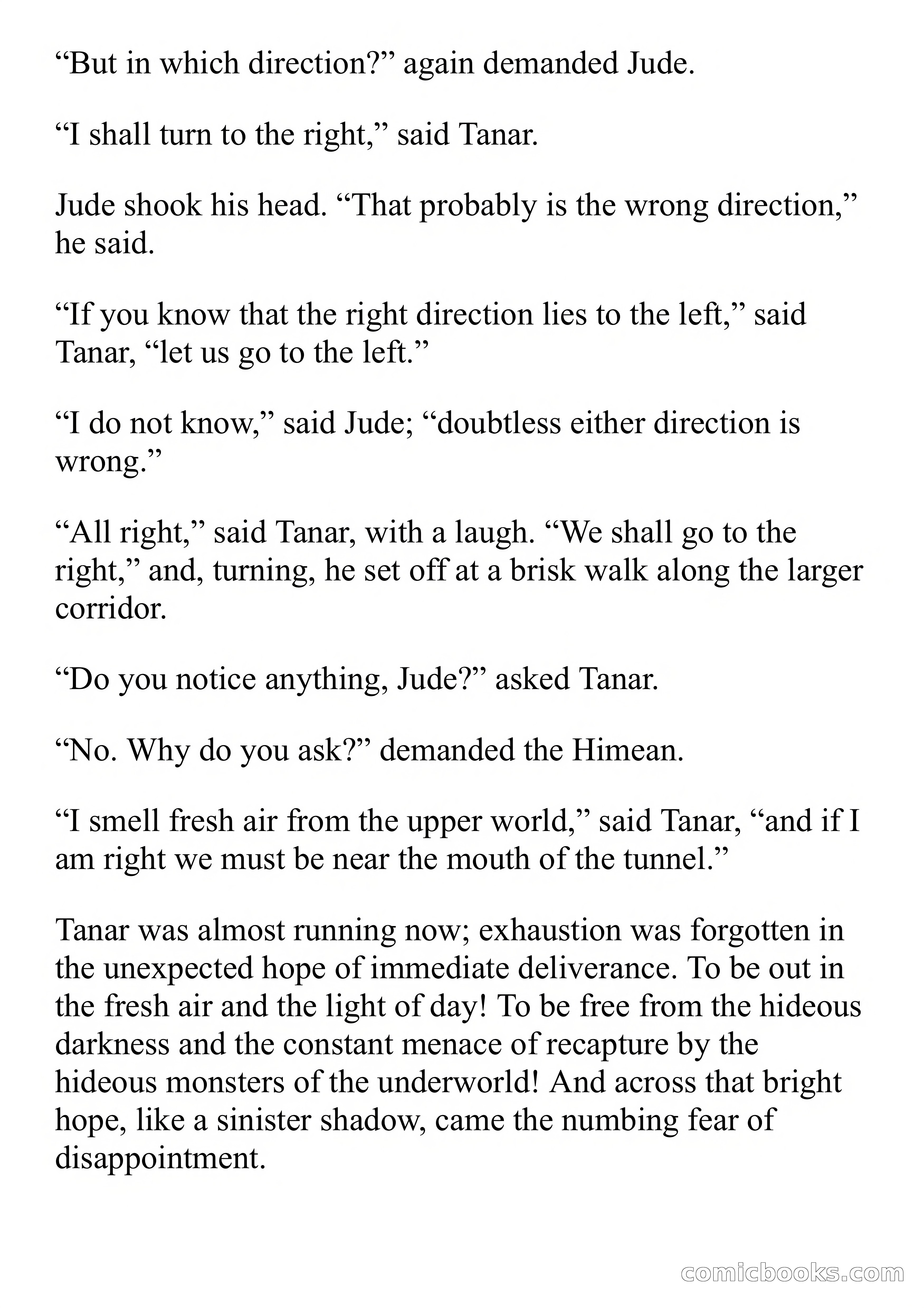 “But in which direction?” again demanded Jude.

“I shall turn to the right,” said Tanar.

Jude shook his head. “That probably is the wrong direction,” he said.

“If you know that the right direction lies to the left,” said Tanar, “let us go to the left.”

“I do not know,” said Jude; “doubtless either direction is wrong.”

“All right,” said Tanar, with a laugh. “We shall go to the right,” and, turning, he set off at a brisk walk along the larger corridor.

“Do you notice anything, Jude?” asked Tanar.

“No. Why do you ask?” demanded the Himean.

“I smell fresh air from the upper world,” said Tanar, “and if I am right we must be near the mouth of the tunnel.”

Tanar was almost running now; exhaustion was forgotten in the unexpected hope of immediate deliverance. To be out in the fresh air and the light of day! To be free from the hideous darkness and the constant menace of recapture by the hideous monsters of the underworld! And across that bright hope, like a sinister shadow, came the numbing fear of disappointment.

comicbooks.com